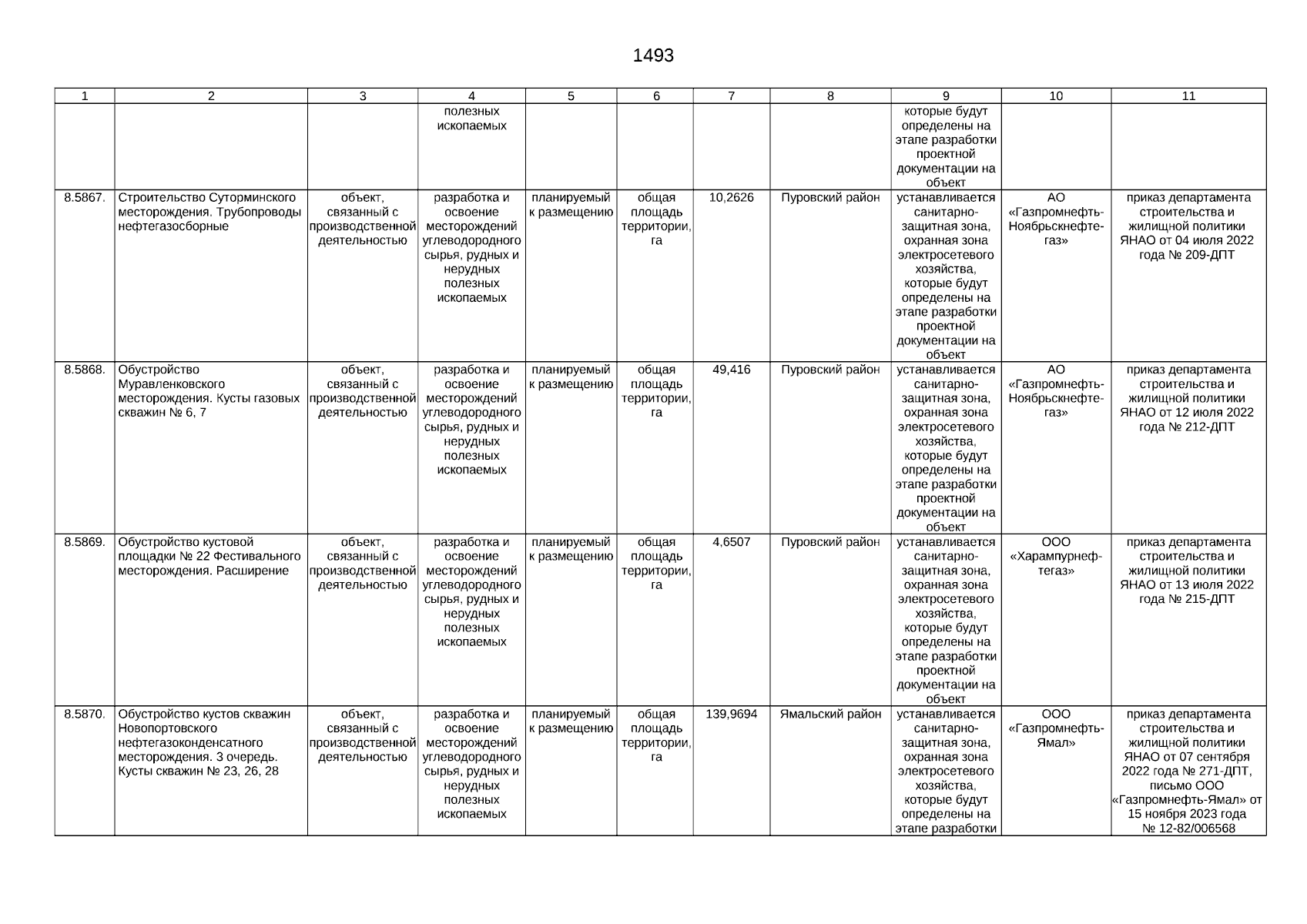 1493

| 1 | 2 | 3 | 4 | 5 | 6 | 7 | 8 | 9 | 10 | 11 |
|---|---|---|---|---|---|---|---|---|---|---|
| | | | полезных ископаемых | | | | | которые будут определены на этапе разработки проектной документации на объект | | |
| 8.5867. | Строительство Суторминского месторождения. Трубопроводы нефтегазосборные | объект, связанный с производственной деятельностью | разработка и освоение месторождений углеводородного сырья, рудных и нерудных полезных ископаемых | планируемый к размещению | общая площадь территории, га | 10,2626 | Пуровский район | устанавливается санитарно-защитная зона, охранная зона электросетевого хозяйства, которые будут определены на этапе разработки проектной документации на объект | АО «Газпромнефть-Ноябрьскнефтегаз» | приказ департамента строительства и жилищной политики ЯНАО от 04 июля 2022 года № 209-ДПТ |
| 8.5868. | Обустройство Муравленковского месторождения. Кусты газовых скважин № 6, 7 | объект, связанный с производственной деятельностью | разработка и освоение месторождений углеводородного сырья, рудных и нерудных полезных ископаемых | планируемый к размещению | общая площадь территории, га | 49,416 | Пуровский район | устанавливается санитарно-защитная зона, охранная зона электросетевого хозяйства, которые будут определены на этапе разработки проектной документации на объект | АО «Газпромнефть-Ноябрьскнефтегаз» | приказ департамента строительства и жилищной политики ЯНАО от 12 июля 2022 года № 212-ДПТ |
| 8.5869. | Обустройство кустовой площадки № 22 Фестивального месторождения. Расширение | объект, связанный с производственной деятельностью | разработка и освоение месторождений углеводородного сырья, рудных и нерудных полезных ископаемых | планируемый к размещению | общая площадь территории, га | 4,6507 | Пуровский район | устанавливается санитарно-защитная зона, охранная зона электросетевого хозяйства, которые будут определены на этапе разработки проектной документации на объект | ООО «Харампурнефтегаз» | приказ департамента строительства и жилищной политики ЯНАО от 13 июля 2022 года № 215-ДПТ |
| 8.5870. | Обустройство кустов скважин Новопортовского нефтегазоконденсатного месторождения. 3 очередь. Кусты скважин № 23, 26, 28 | объект, связанный с производственной деятельностью | разработка и освоение месторождений углеводородного сырья, рудных и нерудных полезных ископаемых | планируемый к размещению | общая площадь территории, га | 139,9694 | Ямальский район | устанавливается санитарно-защитная зона, охранная зона электросетевого хозяйства, которые будут определены на этапе разработки | ООО «Газпромнефть-Ямал» | приказ департамента строительства и жилищной политики ЯНАО от 07 сентября 2022 года № 271-ДПТ, письмо ООО «Газпромнефть-Ямал» от 15 ноября 2023 года № 12-82/006568 |